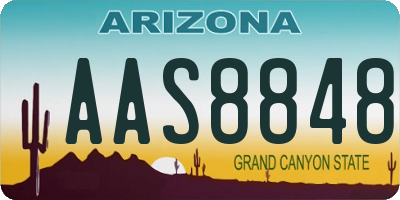 ARIZONA

AAS8848

GRAND CANYON STATE